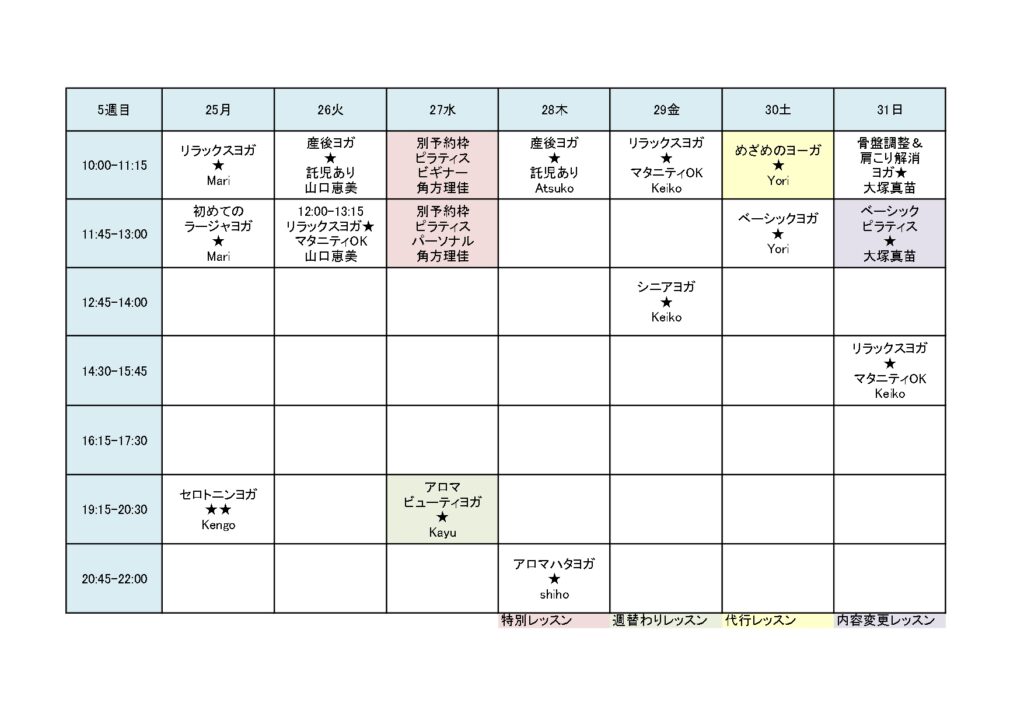 | 5週目 | 25月 | 26火 | 27水 | 28木 | 29金 | 30土 | 31日 |
|---|---|---|---|---|---|---|---|
| 10:00-11:15 | リラックスヨガ ★ Mari | 産後ヨガ ★ 託児あり 山口恵美 | 別予約枠 ピラティス ビギナー 角方理佳 | 産後ヨガ ★ 託児あり Atsuko | リラックスヨガ ★ マタニティOK Keiko | めざめのヨーガ ★ Yori | 骨盤調整＆ 肩こり解消 ヨガ★ 大塚真苗 |
| 11:45-13:00 | 初めての ラージャヨガ ★ Mari | 12:00-13:15 リラックスヨガ★ マタニティOK 山口恵美 | 別予約枠 ピラティス パーソナル 角方理佳 | | | ベーシックヨガ ★ Yori | ベーシック ピラティス ★ 大塚真苗 |
| 12:45-14:00 | | | | | シニアヨガ ★ Keiko | | |
| 14:30-15:45 | | | | | | | リラックスヨガ ★ マタニティOK Keiko |
| 16:15-17:30 | | | | | | | |
| 19:15-20:30 | セロトニンヨガ ★★ Kengo | | アロマ ビューティヨガ ★ Kayu | | | | |
| 20:45-22:00 | | | | アロマハタヨガ ★ shiho | | | |

特別レッスン 週替わりレッスン 代行レッスン 内容変更レッスン